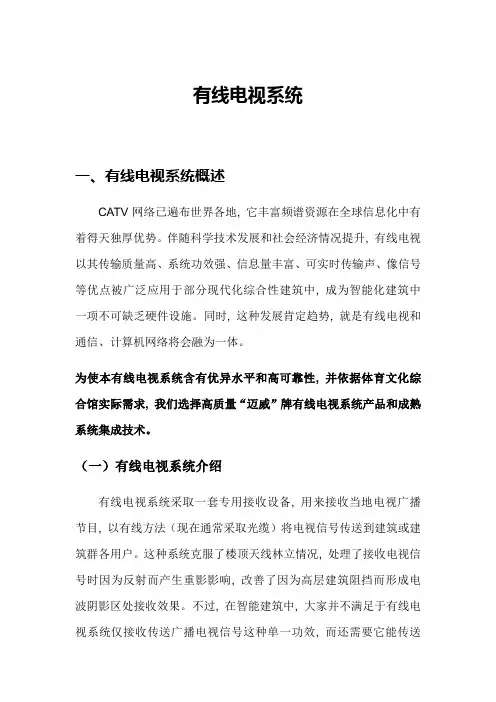 有线电视系统

一、有线电视系统概述

CATV 网络已遍布世界各地，它丰富频谱资源在全球信息化中有着得天独厚优势。伴随科学技术发展和社会经济情况提升，有线电视以其传输质量高、系统功效强、信息量丰富、可实时传输声、像信号等优点被广泛应用于部分现代化综合性建筑中，成为智能化建筑中一项不可缺乏硬件设施。同时，这种发展肯定趋势，就是有线电视和通信、计算机网络将会融为一体。

为使本有线电视系统含有优异水平和高可靠性，并依据体育文化综合馆实际需求，我们选择高质量“迈威”牌有线电视系统产品和成熟系统集成技术。

（一）有线电视系统介绍

有线电视系统采取一套专用接收设备，用来接收当地电视广播节目，以有线方法（现在通常采取光缆）将电视信号传送到建筑或建筑群各用户。这种系统克服了楼顶天线林立情况，处理了接收电视信号时因为反射而产生重影影响，改善了因为高层建筑阻挡而形成电波阴影区处接收效果。不过，在智能建筑中，大家并不满足于有线电视系统仅接收传送广播电视信号这种单一功效，而还需要它能传送